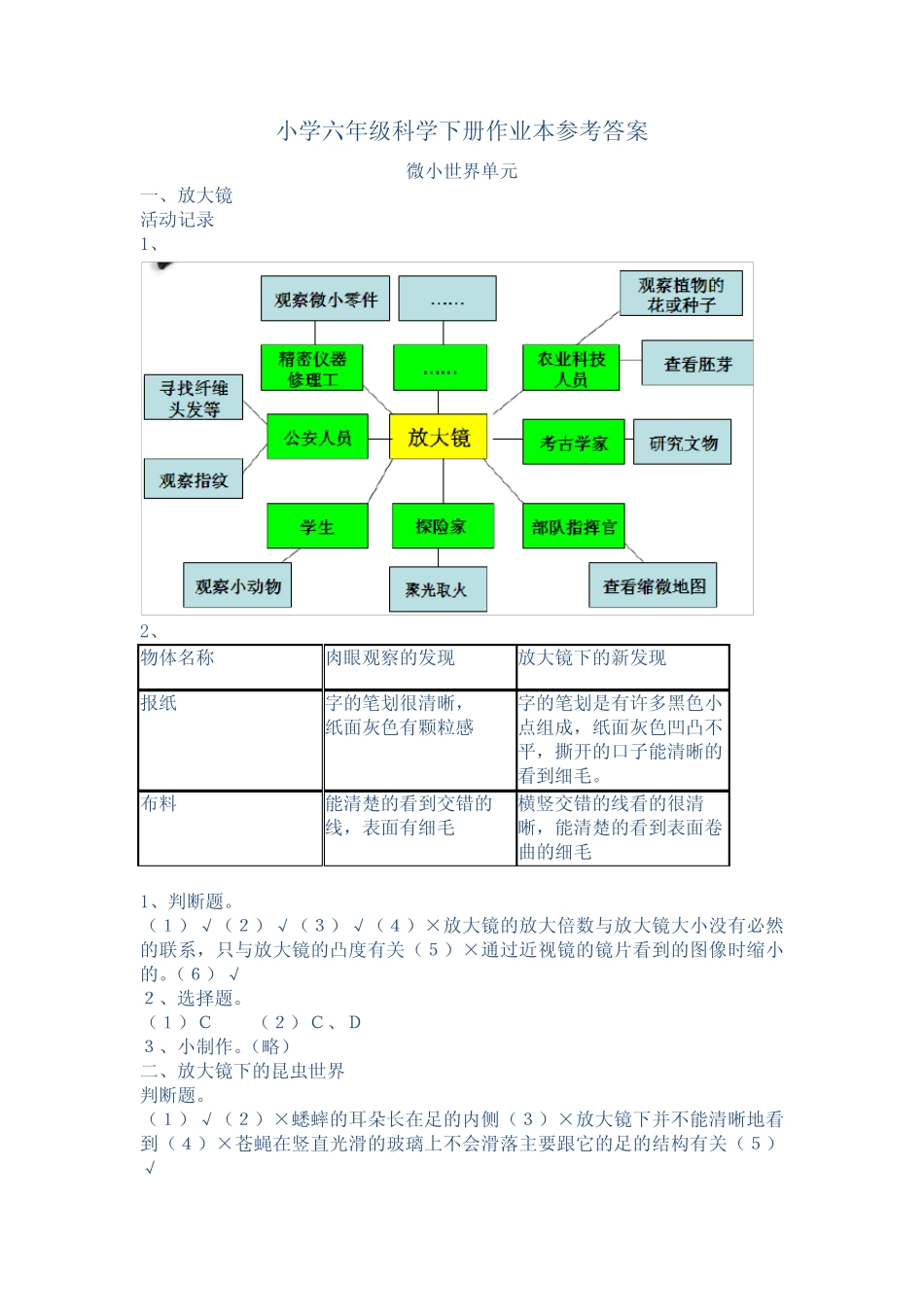 小学六年级科学下册作业本参考答案

微小世界单元

一、放大镜

活动记录

1、

观察微小零件

……

观察植物的花或种子

精密仪器修理工

……

农业科技人员

查看胚芽

寻找纤维头发等

公安人员

放大镜

考古学家

研究文物

观察指纹

学生

探险家

部队指挥官

观察小动物

聚光取火

查看缩微地图

2、

| 物体名称 | 肉眼观察的发现 | 放大镜下的新发现 |
|---|---|---|
| 报纸 | 字的笔划很清晰，纸面灰色有颗粒感 | 字的笔划是有许多黑色小点组成，纸面灰色凹凸不平，撕开的口子能清晰的看到细毛。 |
| 布料 | 能清楚的看到交错的线，表面有细毛 | 横竖交错的线看的很清晰，能清楚的看到表面卷曲的细毛 |

1、判断题。

（1）√（2）√（3）√（4）×放大镜的放大倍数与放大镜大小没有必然的联系，只与放大镜的凸度有关（5）×通过近视镜的镜片看到的图像时缩小的。（6）√

2、选择题。

（1）C　（2）C、D

3、小制作。（略）

二、放大镜下的昆虫世界

判断题。

（1）√（2）×蟋蟀的耳朵长在足的内侧（3）×放大镜下并不能清晰地看到（4）×苍蝇在竖直光滑的玻璃上不会滑落主要跟它的足的结构有关（5）√